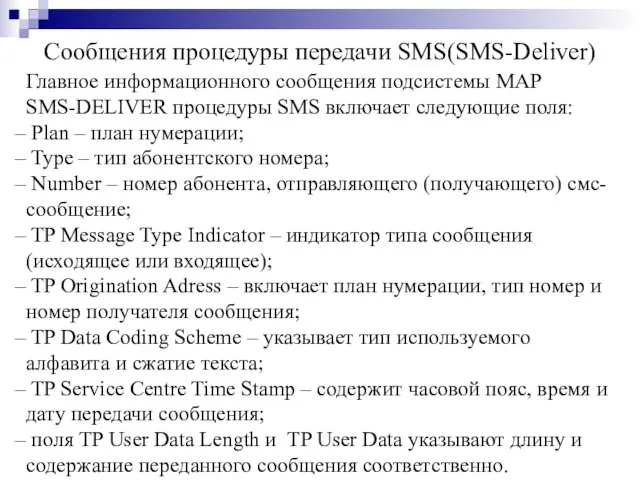 Сообщения процедуры передачи SMS(SMS-Deliver)

Главное информационного сообщения подсистемы MAP SMS-DELIVER процедуры SMS включает следующие поля:
– Plan – план нумерации;
– Type – тип абонентского номера;
– Number – номер абонента, отправляющего (получающего) смс-сообщение;
– TP Message Type Indicator – индикатор типа сообщения (исходящее или входящее);
– TP Origination Adress – включает план нумерации, тип номер и номер получателя сообщения;
– TP Data Coding Scheme – указывает тип используемого алфавита и сжатие текста;
– TP Service Centre Time Stamp – содержит часовой пояс, время и дату передачи сообщения;
– поля TP User Data Length и TP User Data указывают длину и содержание переданного сообщения соответственно.